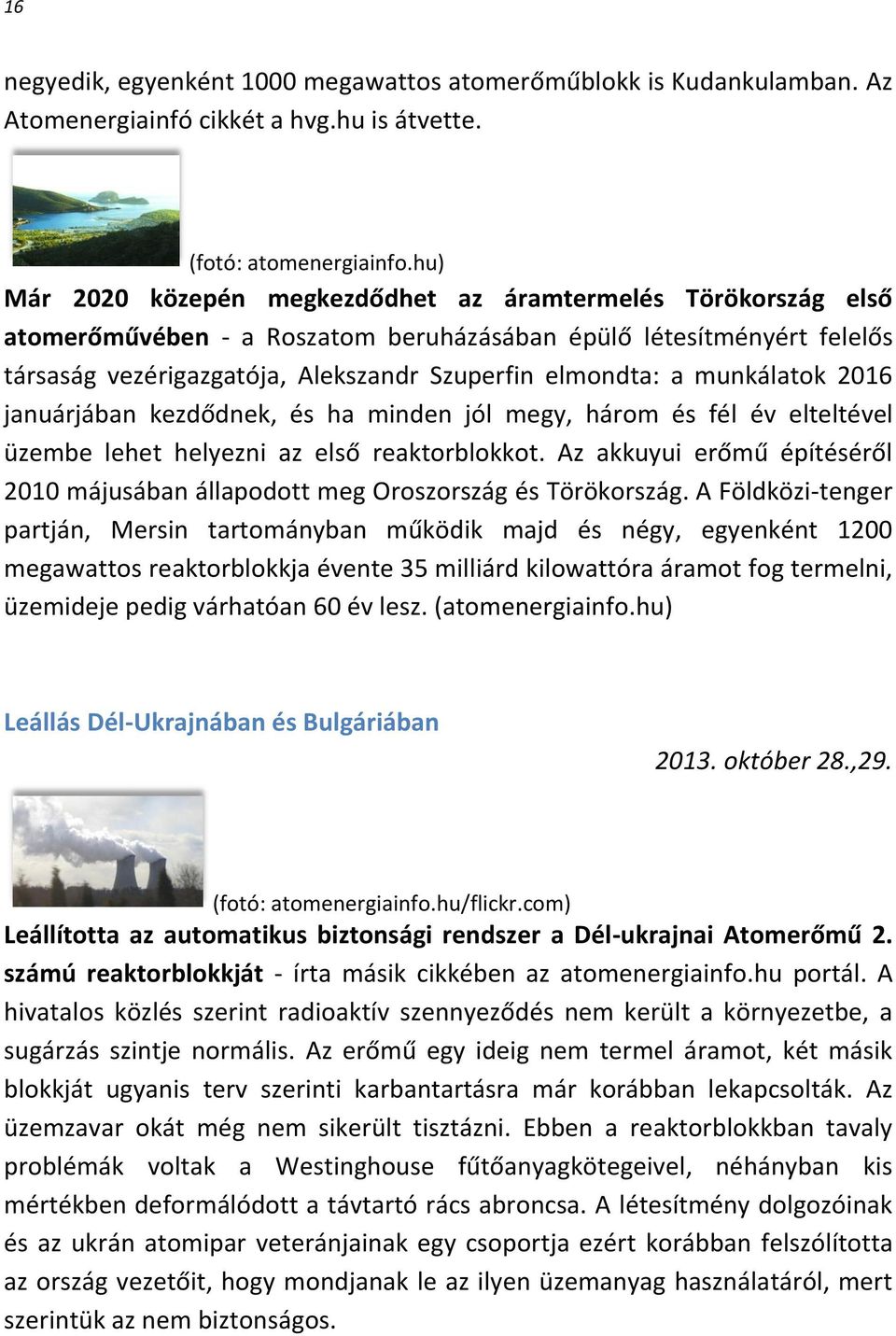 16

negyedik, egyenként 1000 megawattos atomerőműblokk is Kudankulamban. Az Atomenergiainfó cikkét a hvg.hu is átvette.

(fotó: atomenergiainfo.hu)

Már 2020 közepén megkezdődhet az áramtermelés Törökország első atomerőművében - a Roszatom beruházásában épülő létesítményért felelős társaság vezérigazgatója, Alekszandr Szuperfin elmondta: a munkálatok 2016 januárjában kezdődnek, és ha minden jól megy, három és fél év elteltével üzembe lehet helyezni az első reaktorblokkot. Az akkuyui erőmű építéséről 2010 májusában állapodott meg Oroszország és Törökország. A Földközi-tenger partján, Mersin tartományban működik majd és négy, egyenként 1200 megawattos reaktorblokkja évente 35 milliárd kilowattóra áramot fog termelni, üzemideje pedig várhatóan 60 év lesz. (atomenergiainfo.hu)

Leállás Dél-Ukrajnában és Bulgáriában

2013. október 28.,29.

(fotó: atomenergiainfo.hu/flickr.com)

Leállította az automatikus biztonsági rendszer a Dél-ukrajnai Atomerőmű 2. számú reaktorblokkját - írta másik cikkében az atomenergiainfo.hu portál. A hivatalos közlés szerint radioaktív szennyeződés nem került a környezetbe, a sugárzás szintje normális. Az erőmű egy ideig nem termel áramot, két másik blokkját ugyanis terv szerinti karbantartásra már korábban lekapcsolták. Az üzemzavar okát még nem sikerült tisztázni. Ebben a reaktorblokkban tavaly problémák voltak a Westinghouse fűtőanyagkötegeivel, néhányban kis mértékben deformálódott a távtartó rács abroncsa. A létesítmény dolgozóinak és az ukrán atomipar veteránjainak egy csoportja ezért korábban felszólította az ország vezetőit, hogy mondjanak le az ilyen üzemanyag használatáról, mert szerintük az nem biztonságos.